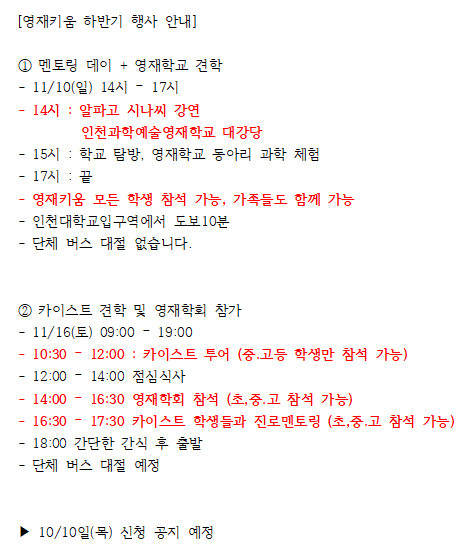 [영재키움 하반기 행사 안내]

① 멘토링 데이 + 영재학교 견학
- 11/10(일) 14시 - 17시
- 14시 : 알파고 시나씨 강연
인천과학예술영재학교 대강당
- 15시 : 학교 탐방, 영재학교 동아리 과학 체험
- 17시 : 끝
- 영재키움 모든 학생 참석 가능, 가족들도 함께 가능
- 인천대학교입구역에서 도보10분
- 단체 버스 대절 없습니다.

② 카이스트 견학 및 영재학회 참가
- 11/16(토) 09:00 - 19:00
- 10:30 - 12:00 : 카이스트 투어 (중.고등 학생만 참석 가능)
- 12:00 - 14:00 점심식사
- 14:00 - 16:30 영재학회 참석 (초,중.고 참석 가능)
- 16:30 - 17:30 카이스트 학생들과 진로멘토링 (초,중.고 참석 가능)
- 18:00 간단한 간식 후 출발
- 단체 버스 대절 예정

▶ 10/10일(목) 신청 공지 예정